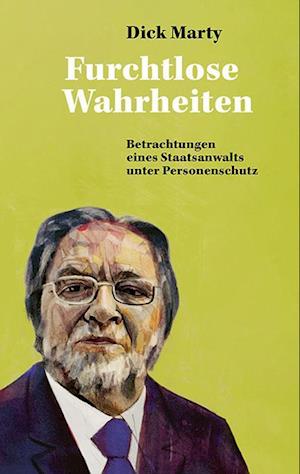 Dick Marty

Furchtlose Wahrheiten

Betrachtungen eines Staatsanwalts unter Personenschutz